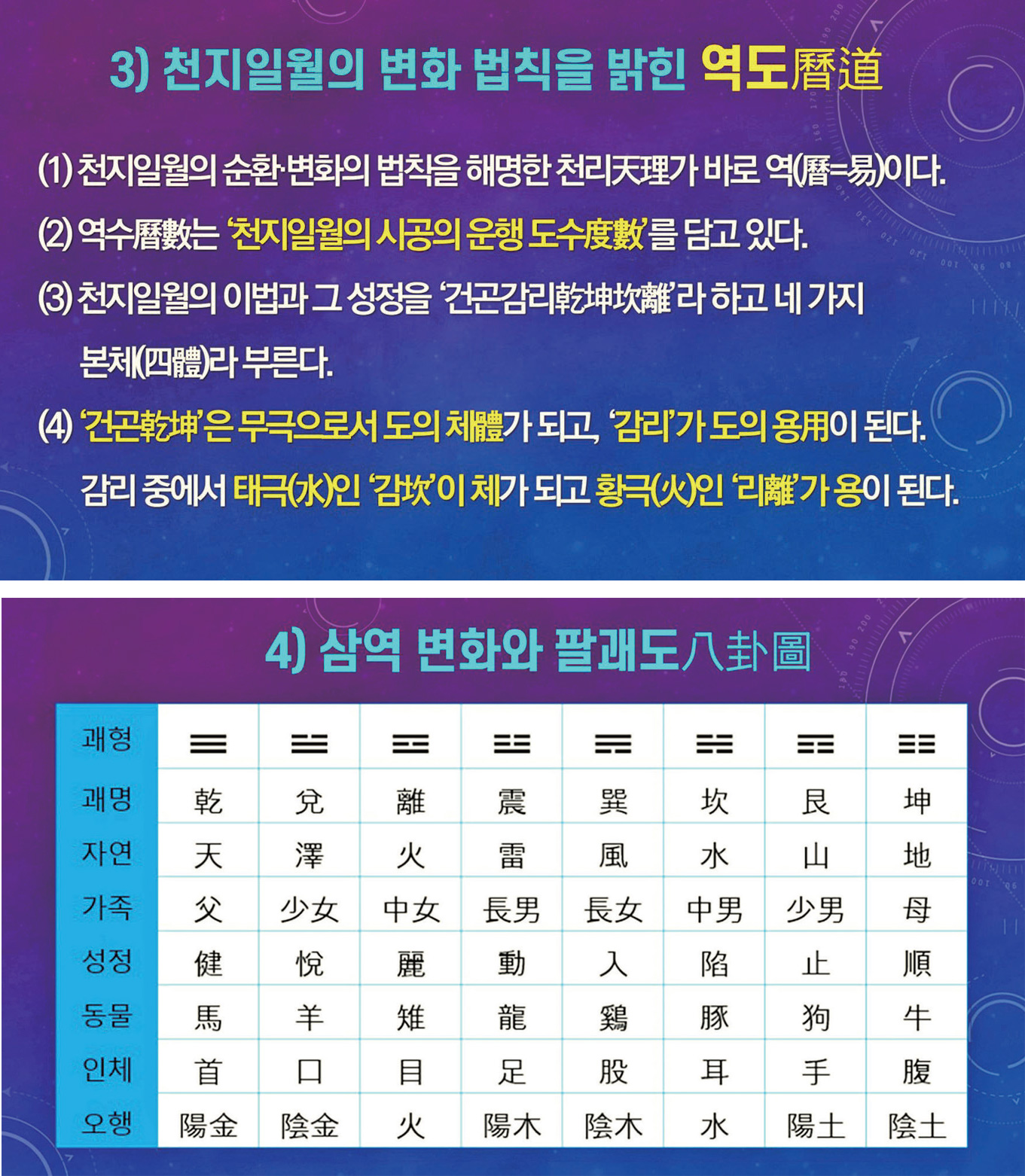 3) 천지일월의 변화 법칙을 밝힌 역도曆道

(1) 천지일월의 순환·변화의 법칙을 해명한 천리天理가 바로 역(曆=易)이다.

(2) 역수曆數는 '천지일월의 시공의 운행 도수度數'를 담고 있다.

(3) 천지일월의 이법과 그 성정을 '건곤감리乾坤坎離'라 하고 네 가지 본체(四體)라 부른다.

(4) '건곤乾坤'은 무극으로서 도의 체體가 되고, '감리'가 도의 용用이 된다. 감리 중에서 태극(水)인 '감坎'이 체가 되고 황극(火)인 '리離'가 용이 된다.

4) 삼역 변화와 팔괘도八卦圖

| 괘형 | ☰ | ☱ | ☲ | ☳ | ☴ | ☵ | ☶ | ☷ |
|---|---|---|---|---|---|---|---|---|
| 괘명 | 乾 | 兌 | 離 | 震 | 巽 | 坎 | 艮 | 坤 |
| 자연 | 天 | 澤 | 火 | 雷 | 風 | 水 | 山 | 地 |
| 가족 | 父 | 少女 | 中女 | 長男 | 長女 | 中男 | 少男 | 母 |
| 성정 | 健 | 悅 | 麗 | 動 | 入 | 陷 | 止 | 順 |
| 동물 | 馬 | 羊 | 雉 | 龍 | 鷄 | 豚 | 狗 | 牛 |
| 인체 | 首 | 口 | 目 | 足 | 股 | 耳 | 手 | 腹 |
| 오행 | 陽金 | 陰金 | 火 | 陽木 | 陰木 | 水 | 陽土 | 陰土 |